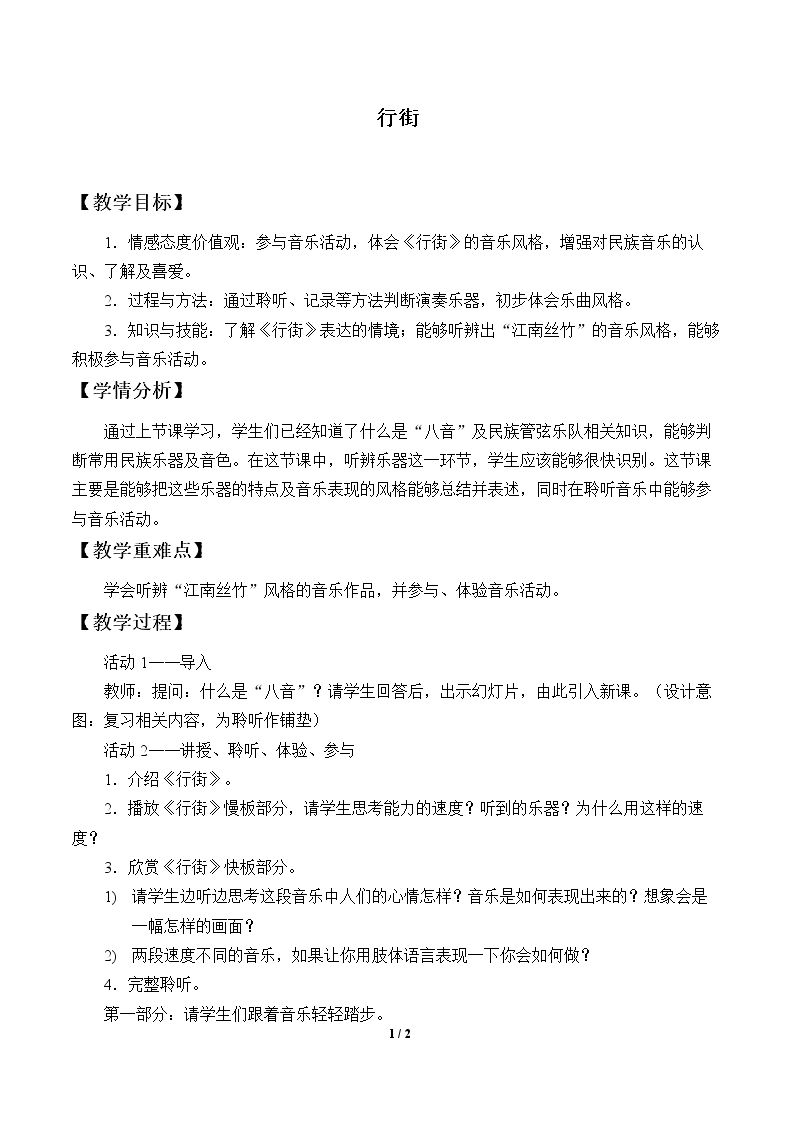 行街

【教学目标】

1．情感态度价值观：参与音乐活动，体会《行街》的音乐风格，增强对民族音乐的认识、了解及喜爱。

2．过程与方法：通过聆听、记录等方法判断演奏乐器，初步体会乐曲风格。

3．知识与技能：了解《行街》表达的情境；能够听辨出“江南丝竹”的音乐风格，能够积极参与音乐活动。

【学情分析】

通过上节课学习，学生们已经知道了什么是“八音”及民族管弦乐队相关知识，能够判断常用民族乐器及音色。在这节课中，听辨乐器这一环节，学生应该能够很快识别。这节课主要是能够把这些乐器的特点及音乐表现的风格能够总结并表述，同时在聆听音乐中能够参与音乐活动。

【教学重难点】

学会听辨“江南丝竹”风格的音乐作品，并参与、体验音乐活动。

【教学过程】

活动1——导入

教师：提问：什么是“八音”？请学生回答后，出示幻灯片，由此引入新课。（设计意图：复习相关内容，为聆听作铺垫）

活动2——讲授、聆听、体验、参与

1．介绍《行街》。

2．播放《行街》慢板部分，请学生思考能力的速度？听到的乐器？为什么用这样的速度？

3．欣赏《行街》快板部分。

1) 请学生边听边思考这段音乐中人们的心情怎样？音乐是如何表现出来的？想象会是一幅怎样的画面？

2) 两段速度不同的音乐，如果让你用肢体语言表现一下你会如何做？

4．完整聆听。

第一部分：请学生们跟着音乐轻轻踏步。

1 / 2